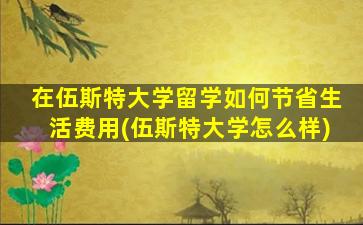 在伍斯特大学留学如何节省生活费用(伍斯特大学怎么样)